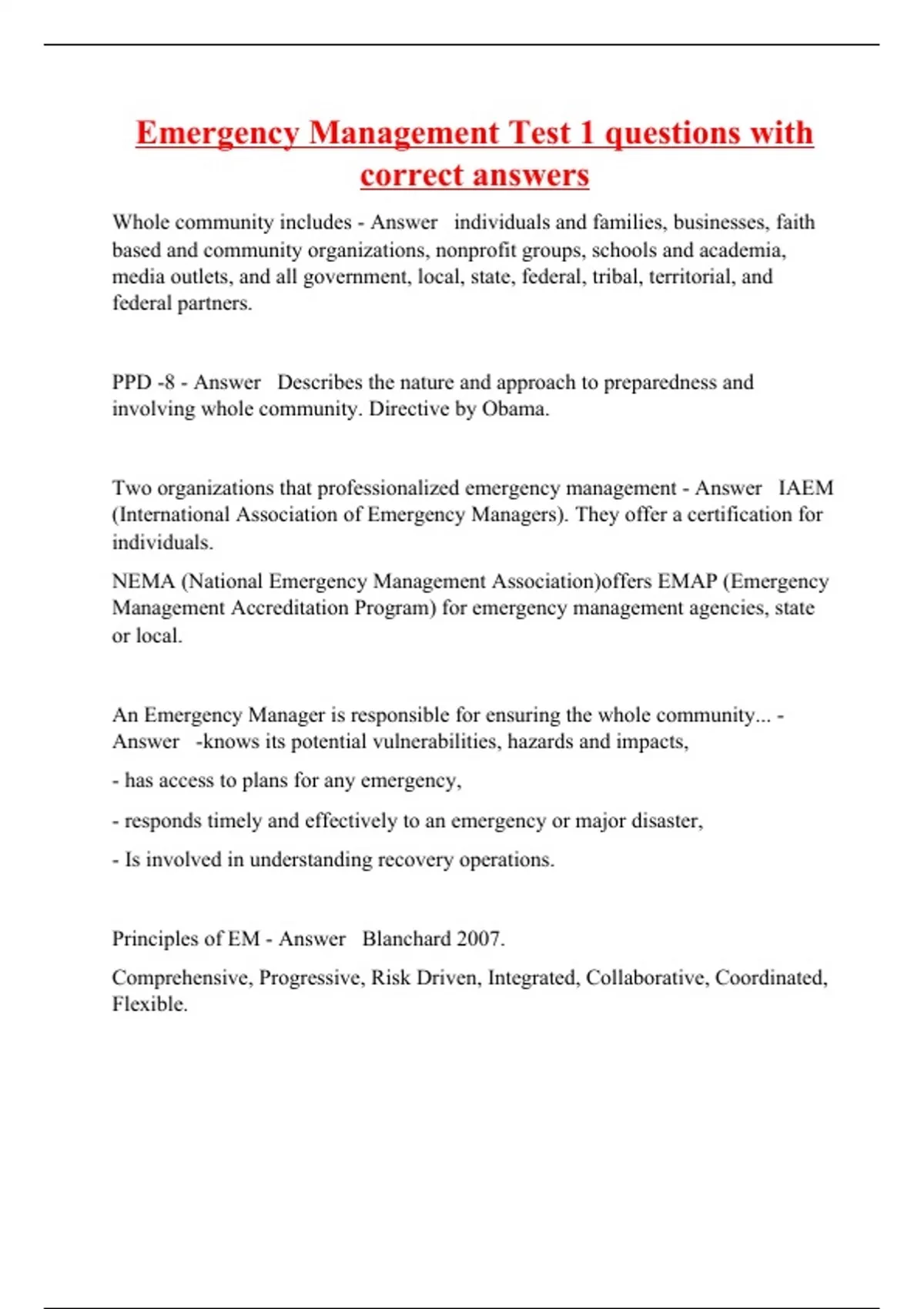 Emergency Management Test 1 questions with correct answers

Whole community includes - Answer   individuals and families, businesses, faith based and community organizations, nonprofit groups, schools and academia, media outlets, and all government, local, state, federal, tribal, territorial, and federal partners.

PPD -8 - Answer   Describes the nature and approach to preparedness and involving whole community. Directive by Obama.

Two organizations that professionalized emergency management - Answer   IAEM (International Association of Emergency Managers). They offer a certification for individuals.

NEMA (National Emergency Management Association)offers EMAP (Emergency Management Accreditation Program) for emergency management agencies, state or local.

An Emergency Manager is responsible for ensuring the whole community... - Answer   -knows its potential vulnerabilities, hazards and impacts,

- has access to plans for any emergency,

- responds timely and effectively to an emergency or major disaster,

- Is involved in understanding recovery operations.

Principles of EM - Answer   Blanchard 2007.

Comprehensive, Progressive, Risk Driven, Integrated, Collaborative, Coordinated, Flexible.